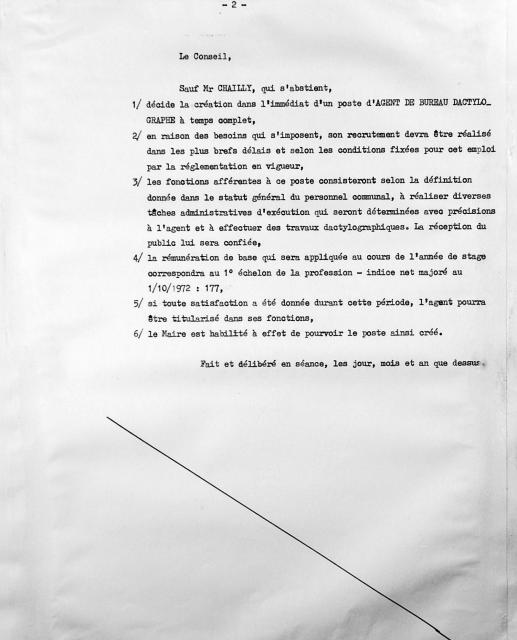 - 2 -

Le Conseil,

Sauf Mr CHAILLY, qui s'abstient,

1/ décide la création dans l'immédiat d'un poste d'AGENT DE BUREAU DACTYLOGRAPHE à temps complet,

2/ en raison des besoins qui s'imposent, son recrutement devra être réalisé dans les plus brefs délais et selon les conditions fixées pour cet emploi par la réglementation en vigueur,

3/ les fonctions afférentes à ce poste consisteront selon la définition donnée dans le statut général du personnel communal, à réaliser diverses tâches administratives d'exécution qui seront déterminées avec précisions à l'agent et à effectuer des travaux dactylographiques. La réception du public lui sera confiée,

4/ la rémunération de base qui sera appliquée au cours de l'année de stage correspondra au 1° échelon de la profession - indice net majoré au 1/10/1972 : 177,

5/ si toute satisfaction a été donnée durant cette période, l'agent pourra être titularisé dans ses fonctions,

6/ le Maire est habilité à effet de pourvoir le poste ainsi créé.

Fait et délibéré en séance, les jour, mois et an que dessus.